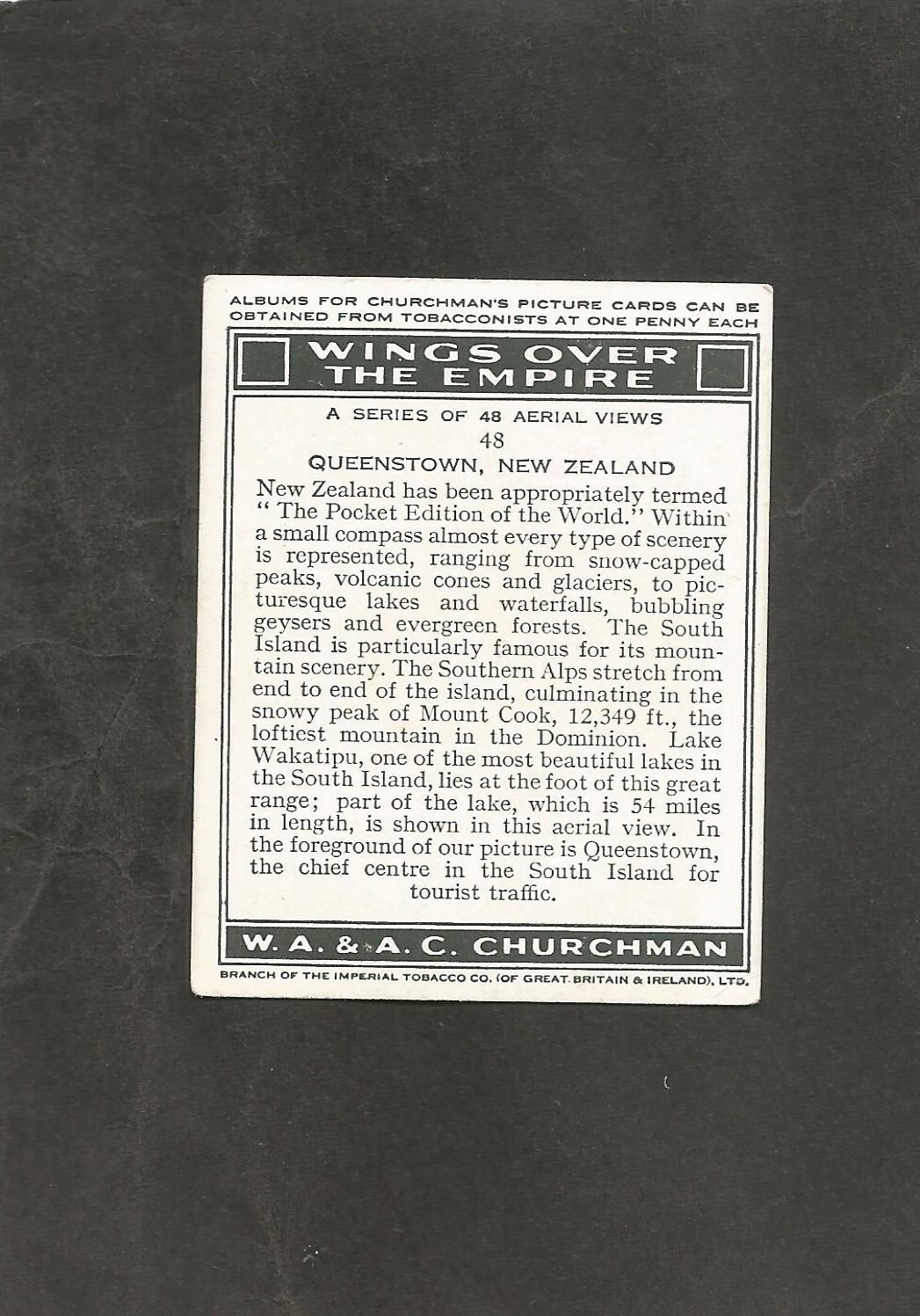 ALBUMS FOR CHURCHMAN'S PICTURE CARDS CAN BE OBTAINED FROM TOBACCONISTS AT ONE PENNY EACH

WINGS OVER THE EMPIRE

A SERIES OF 48 AERIAL VIEWS

48

QUEENSTOWN, NEW ZEALAND

New Zealand has been appropriately termed "The Pocket Edition of the World." Within a small compass almost every type of scenery is represented, ranging from snow-capped peaks, volcanic cones and glaciers, to picturesque lakes and waterfalls, bubbling geysers and evergreen forests. The South Island is particularly famous for its mountain scenery. The Southern Alps stretch from end to end of the island, culminating in the snowy peak of Mount Cook, 12,349 ft., the loftiest mountain in the Dominion. Lake Wakatipu, one of the most beautiful lakes in the South Island, lies at the foot of this great range; part of the lake, which is 54 miles in length, is shown in this aerial view. In the foreground of our picture is Queenstown, the chief centre in the South Island for tourist traffic.

W. A. & A. C. CHURCHMAN

BRANCH OF THE IMPERIAL TOBACCO CO. (OF GREAT BRITAIN & IRELAND), LTD.